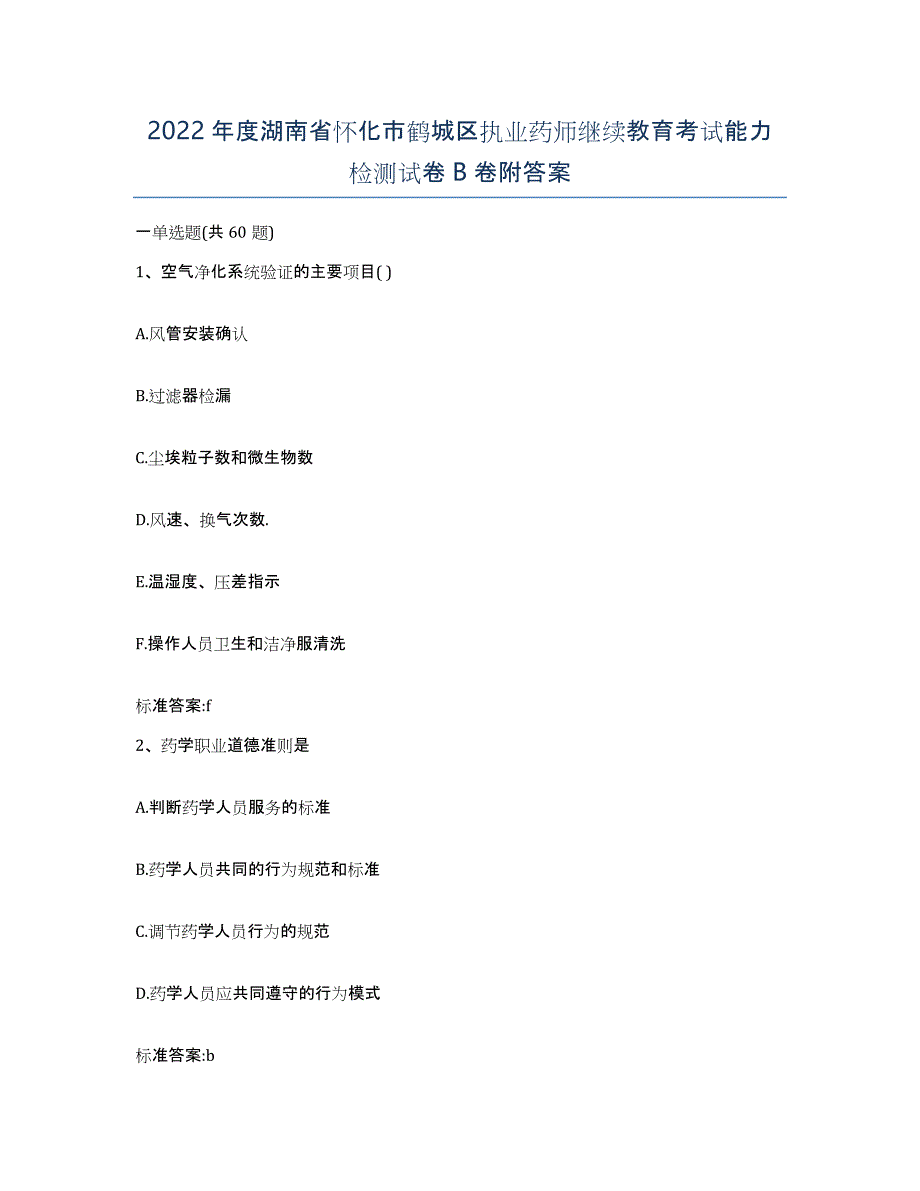 2022年度湖南省怀化市鹤城区执业药师继续教育考试能力检测试卷B卷附答案

一单选题(共60题)

1、空气净化系统验证的主要项目( )

A.风管安装确认

B.过滤器检漏

C.尘埃粒子数和微生物数

D.风速、换气次数.

E.温湿度、压差指示

F.操作人员卫生和洁净服清洗

标准答案:f

2、药学职业道德准则是

A.判断药学人员服务的标准

B.药学人员共同的行为规范和标准

C.调节药学人员行为的规范

D.药学人员应共同遵守的行为模式

标准答案:b